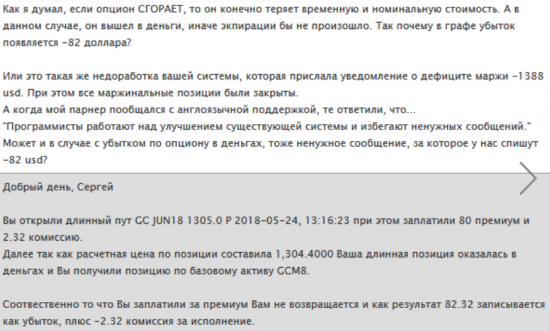 Как я думал, если опцион СГОРАЕТ, то он конечно теряет временную и номинальную стоимость. А в данном случае, он вышел в деньги, иначе экпирации бы не произошло. Так почему в графе убыток появляется -82 доллара?

Или это такая же недоработка вашей системы, которая прислала уведомление о дефиците маржи -1388 usd. При этом все маржинальные позиции были закрыты.
А когда мой парнер пообщался с англоязычной поддержкой, те ответили, что...
"Программисты работают над улучшением существующей системы и избегают ненужных сообщений."
Может и в случае с убытком по опциону в деньгах, тоже ненужное сообщение, за которое у нас спишут -82 usd?

Добрый день, Сергей

Вы открыли длинный пут GC JUN18 1305.0 P 2018-05-24, 13:16:23 при этом заплатили 80 премиум и 2.32 комиссию.
Далее так как расчетная цена по позиции составила 1,304.4000 Ваша длинная позиция оказалась в деньгах и Вы получили позицию по базовому активу GCM8.

Соотвественно то что Вы заплатили за премиум Вам не возвращается и как результат 82.32 записывается как убыток, плюс -2.32 комиссия за исполнение.